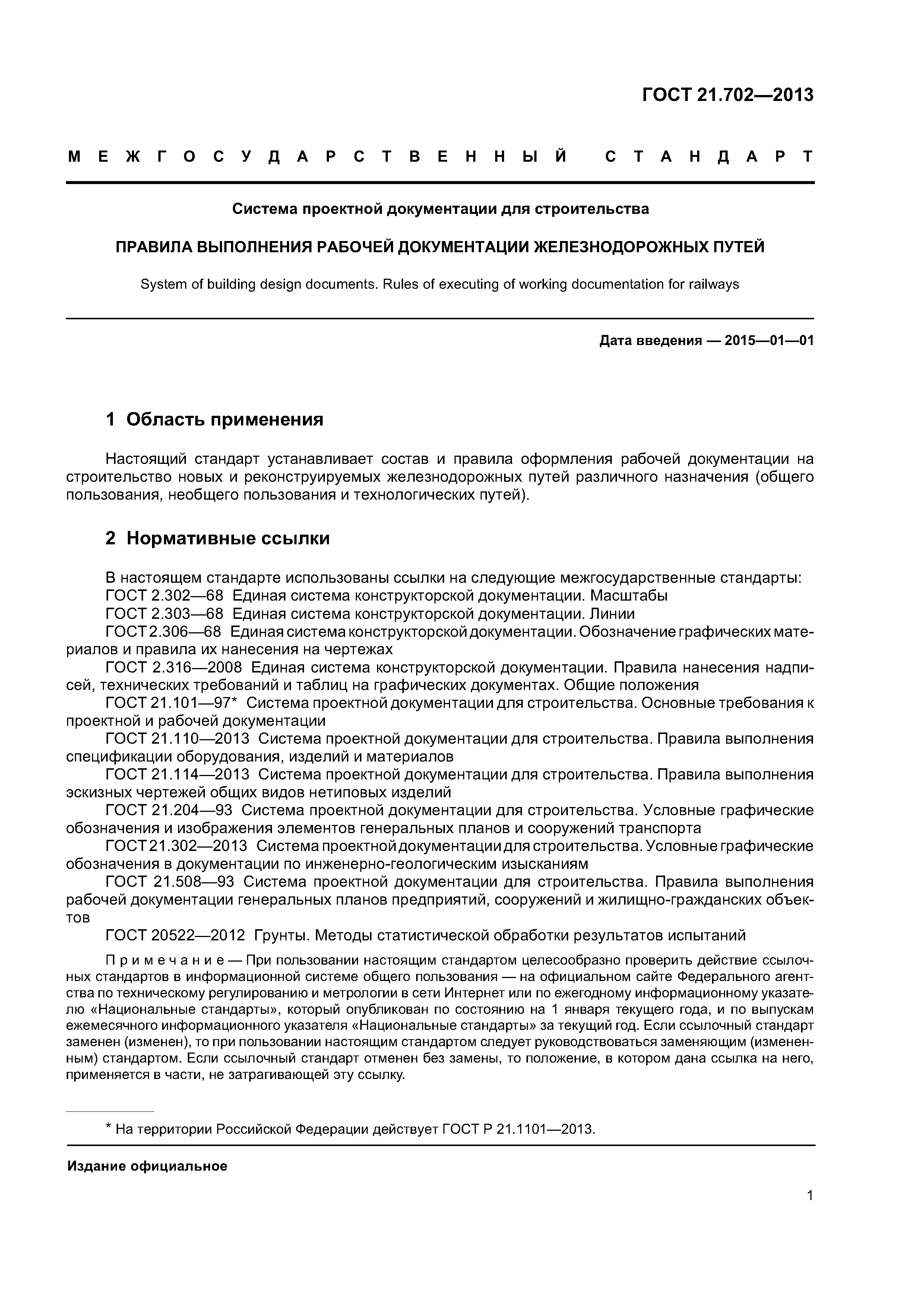 ГОСТ 21.702—2013

МЕЖГОСУДАРСТВЕННЫЙ СТАНДАРТ

Система проектной документации для строительства

ПРАВИЛА ВЫПОЛНЕНИЯ РАБОЧЕЙ ДОКУМЕНТАЦИИ ЖЕЛЕЗНОДОРОЖНЫХ ПУТЕЙ

System of building design documents. Rules of executing of working documentation for railways

Дата введения — 2015—01—01

1 Область применения

Настоящий стандарт устанавливает состав и правила оформления рабочей документации на строительство новых и реконструируемых железнодорожных путей различного назначения (общего пользования, необщего пользования и технологических путей).

2 Нормативные ссылки

В настоящем стандарте использованы ссылки на следующие межгосударственные стандарты:
ГОСТ 2.302—68 Единая система конструкторской документации. Масштабы
ГОСТ 2.303—68 Единая система конструкторской документации. Линии
ГОСТ 2.306—68 Единая система конструкторской документации. Обозначение графических материалов и правила их нанесения на чертежах
ГОСТ 2.316—2008 Единая система конструкторской документации. Правила нанесения надписей, технических требований и таблиц на графических документах. Общие положения
ГОСТ 21.101—97* Система проектной документации для строительства. Основные требования к проектной и рабочей документации
ГОСТ 21.110—2013 Система проектной документации для строительства. Правила выполнения спецификации оборудования, изделий и материалов
ГОСТ 21.114—2013 Система проектной документации для строительства. Правила выполнения эскизных чертежей общих видов нетиповых изделий
ГОСТ 21.204—93 Система проектной документации для строительства. Условные графические обозначения и изображения элементов генеральных планов и сооружений транспорта
ГОСТ 21.302—2013 Система проектной документации для строительства. Условные графические обозначения в документации по инженерно-геологическим изысканиям
ГОСТ 21.508—93 Система проектной документации для строительства. Правила выполнения рабочей документации генеральных планов предприятий, сооружений и жилищно-гражданских объектов
ГОСТ 20522—2012 Грунты. Методы статистической обработки результатов испытаний

Примечание — При пользовании настоящим стандартом целесообразно проверить действие ссылочных стандартов в информационной системе общего пользования — на официальном сайте Федерального агентства по техническому регулированию и метрологии в сети Интернет или по ежегодному информационному указателю «Национальные стандарты», который опубликован по состоянию на 1 января текущего года, и по выпускам ежемесячного информационного указателя «Национальные стандарты» за текущий год. Если ссылочный стандарт заменен (изменен), то при пользовании настоящим стандартом следует руководствоваться заменяющим (измененным) стандартом. Если ссылочный стандарт отменен без замены, то положение, в котором дана ссылка на него, применяется в части, не затрагивающей эту ссылку.

* На территории Российской Федерации действует ГОСТ Р 21.1101—2013.

Издание официальное

1